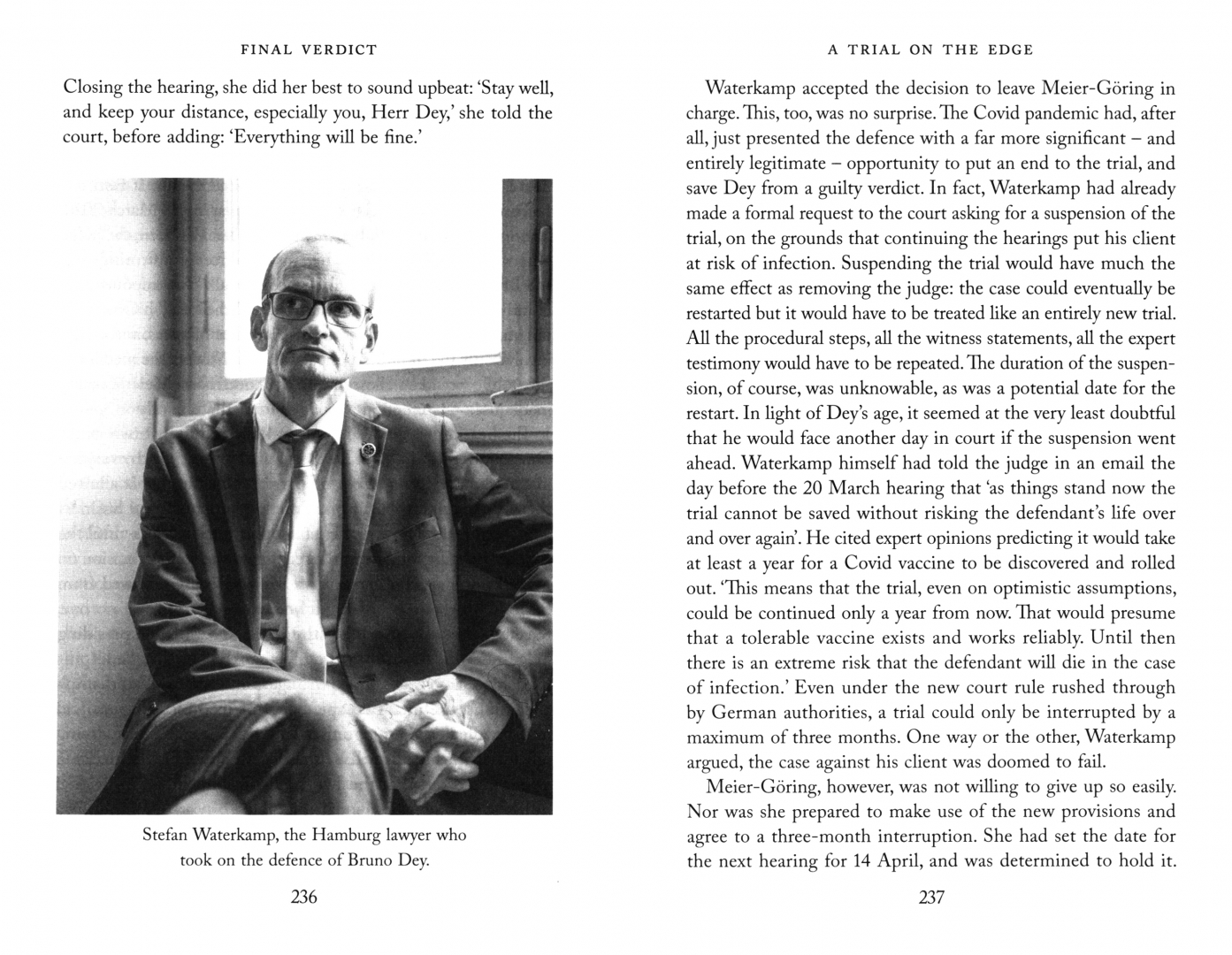 FINAL VERDICT

Closing the hearing, she did her best to sound upbeat: 'Stay well, and keep your distance, especially you, Herr Dey,' she told the court, before adding: 'Everything will be fine.'

Stefan Waterkamp, the Hamburg lawyer who took on the defence of Bruno Dey.

236

A TRIAL ON THE EDGE

Waterkamp accepted the decision to leave Meier-Göring in charge. This, too, was no surprise. The Covid pandemic had, after all, just presented the defence with a far more significant – and entirely legitimate – opportunity to put an end to the trial, and save Dey from a guilty verdict. In fact, Waterkamp had already made a formal request to the court asking for a suspension of the trial, on the grounds that continuing the hearings put his client at risk of infection. Suspending the trial would have much the same effect as removing the judge: the case could eventually be restarted but it would have to be treated like an entirely new trial. All the procedural steps, all the witness statements, all the expert testimony would have to be repeated. The duration of the suspension, of course, was unknowable, as was a potential date for the restart. In light of Dey's age, it seemed at the very least doubtful that he would face another day in court if the suspension went ahead. Waterkamp himself had told the judge in an email the day before the 20 March hearing that 'as things stand now the trial cannot be saved without risking the defendant's life over and over again'. He cited expert opinions predicting it would take at least a year for a Covid vaccine to be discovered and rolled out. 'This means that the trial, even on optimistic assumptions, could be continued only a year from now. That would presume that a tolerable vaccine exists and works reliably. Until then there is an extreme risk that the defendant will die in the case of infection.' Even under the new court rule rushed through by German authorities, a trial could only be interrupted by a maximum of three months. One way or the other, Waterkamp argued, the case against his client was doomed to fail.

Meier-Göring, however, was not willing to give up so easily. Nor was she prepared to make use of the new provisions and agree to a three-month interruption. She had set the date for the next hearing for 14 April, and was determined to hold it.

237